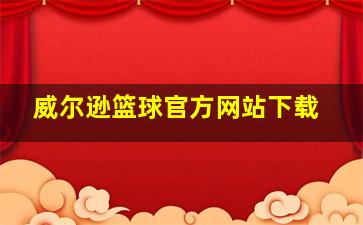 威尔逊篮球官方网站下载